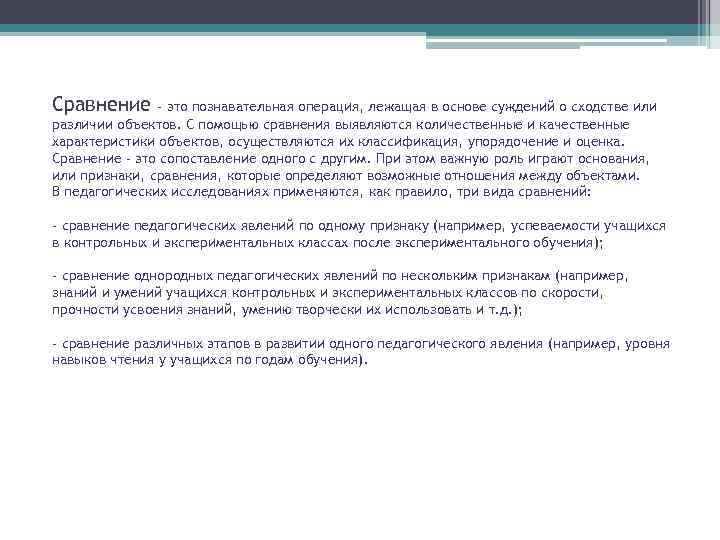 Сравнение - это познавательная операция, лежащая в основе суждений о сходстве или различии объектов. С помощью сравнения выявляются количественные и качественные характеристики объектов, осуществляются их классификация, упорядочение и оценка. Сравнение - это сопоставление одного с другим. При этом важную роль играют основания, или признаки, сравнения, которые определяют возможные отношения между объектами. В педагогических исследованиях применяются, как правило, три вида сравнений:

- сравнение педагогических явлений по одному признаку (например, успеваемости учащихся в контрольных и экспериментальных классах после экспериментального обучения);

- сравнение однородных педагогических явлений по нескольким признакам (например, знаний и умений учащихся контрольных и экспериментальных классов по скорости, прочности усвоения знаний, умению творчески их использовать и т.д.);

- сравнение различных этапов в развитии одного педагогического явления (например, уровня навыков чтения у учащихся по годам обучения).